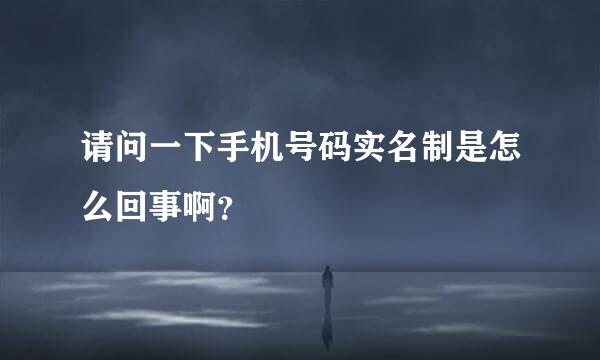 请问一下手机号码实名制是怎么回事啊?